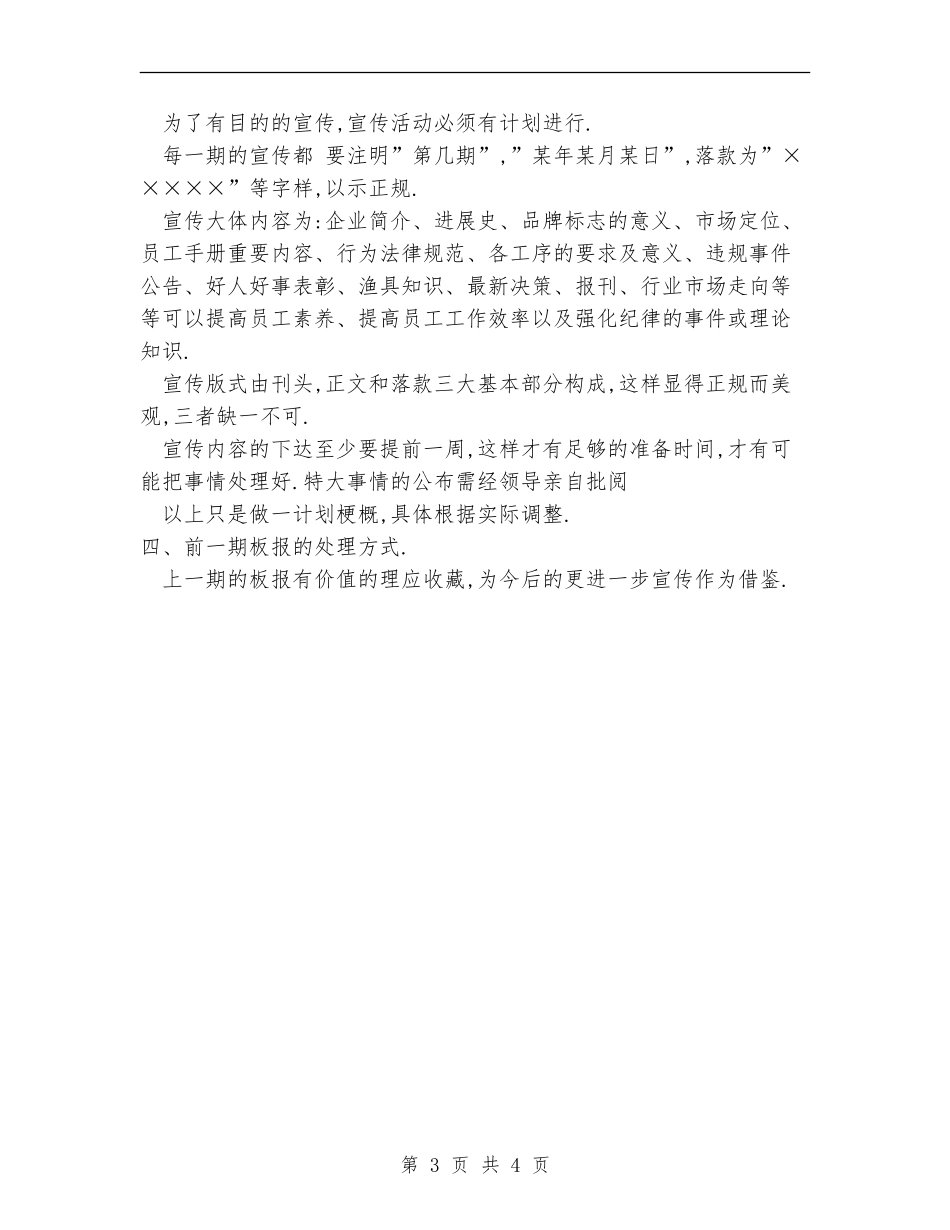 为了有目的的宣传,宣传活动必须有计划进行.

每一期的宣传都 要注明”第几期”,”某年某月某日”,落款为”×××××”等字样,以示正规.

宣传大体内容为:企业简介、进展史、品牌标志的意义、市场定位、员工手册重要内容、行为法律规范、各工序的要求及意义、违规事件公告、好人好事表彰、渔具知识、最新决策、报刊、行业市场走向等等可以提高员工素养、提高员工工作效率以及强化纪律的事件或理论知识.

宣传版式由刊头,正文和落款三大基本部分构成,这样显得正规而美观,三者缺一不可.

宣传内容的下达至少要提前一周,这样才有足够的准备时间,才有可能把事情处理好.特大事情的公布需经领导亲自批阅

以上只是做一计划梗概,具体根据实际调整.

四、前一期板报的处理方式.

上一期的板报有价值的理应收藏,为今后的更进一步宣传作为借鉴.

第 3 页 共 4 页